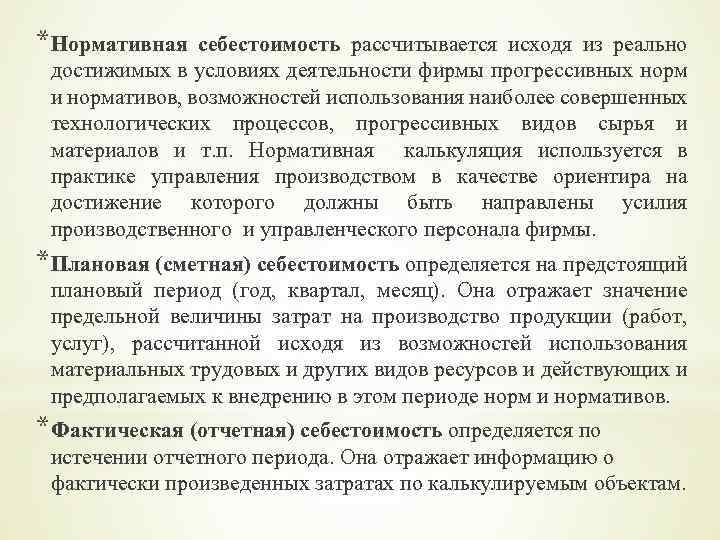 * Нормативная себестоимость рассчитывается исходя из реально достижимых в условиях деятельности фирмы прогрессивных норм и нормативов, возможностей использования наиболее совершенных технологических процессов, прогрессивных видов сырья и материалов и т.п. Нормативная калькуляция используется в практике управления производством в качестве ориентира на достижение которого должны быть направлены усилия производственного и управленческого персонала фирмы.

* Плановая (сметная) себестоимость определяется на предстоящий плановый период (год, квартал, месяц). Она отражает значение предельной величины затрат на производство продукции (работ, услуг), рассчитанной исходя из возможностей использования материальных трудовых и других видов ресурсов и действующих и предполагаемых к внедрению в этом периоде норм и нормативов.

* Фактическая (отчетная) себестоимость определяется по истечении отчетного периода. Она отражает информацию о фактически произведенных затратах по калькулируемым объектам.